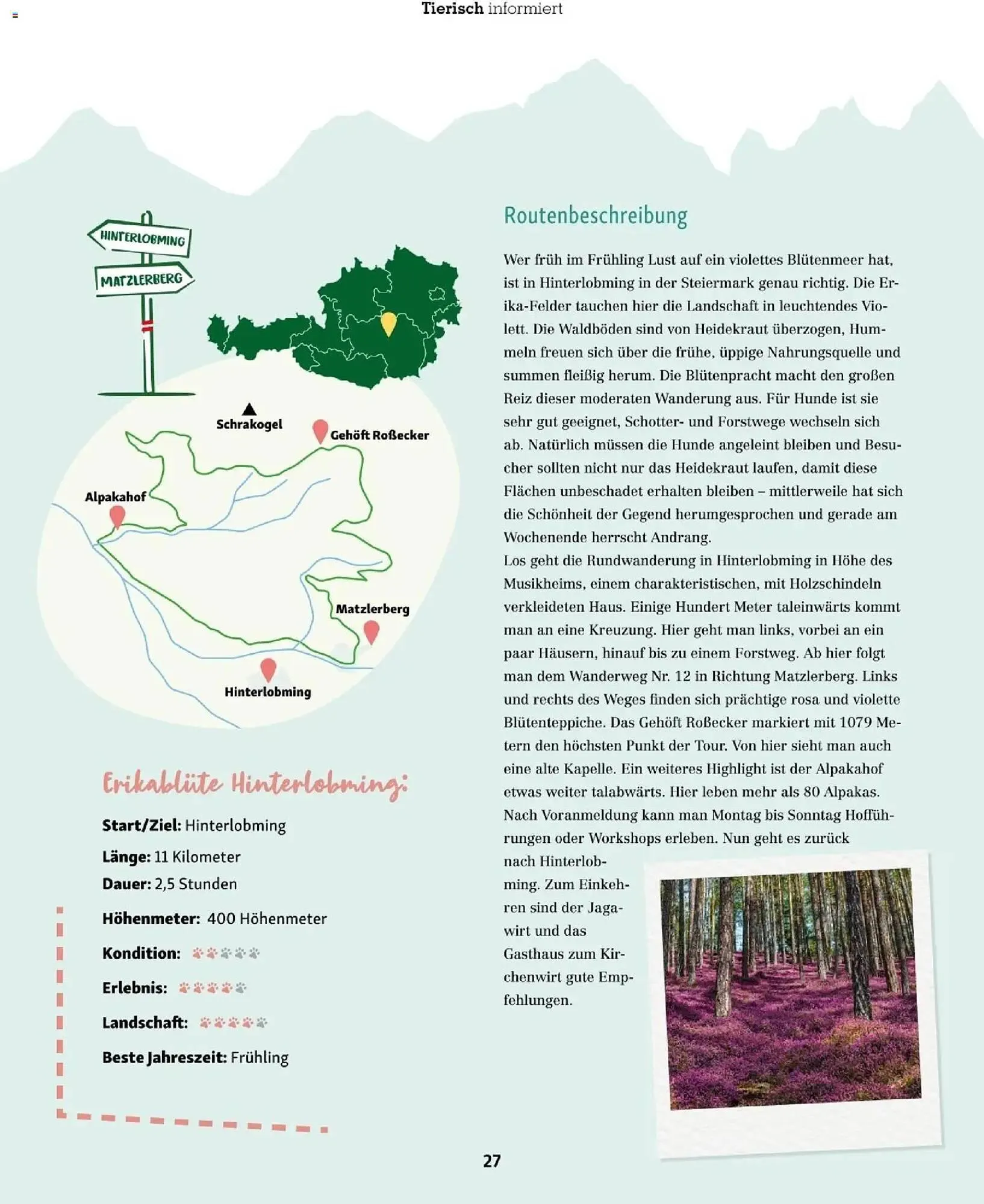 Tierisch informiert

HINTERLOBMING
MATZLERBERG

Schrakogel
Gehöft Roßecker
Alpakahof
Matzlerberg
Hinterlobming

Erikablüte Hinterlobming:

Start/Ziel: Hinterlobming
Länge: 11 Kilometer
Dauer: 2,5 Stunden
Höhenmeter: 400 Höhenmeter
Kondition:
Erlebnis:
Landschaft:
Beste Jahreszeit: Frühling

Routenbeschreibung

Wer früh im Frühling Lust auf ein violettes Blütenmeer hat, ist in Hinterlobming in der Steiermark genau richtig. Die Erika-Felder tauchen hier die Landschaft in leuchtendes Violett. Die Waldböden sind von Heidekraut überzogen, Hummeln freuen sich über die frühe, üppige Nahrungsquelle und summen fleißig herum. Die Blütenpracht macht den großen Reiz dieser moderaten Wanderung aus. Für Hunde ist sie sehr gut geeignet, Schotter- und Forstwege wechseln sich ab. Natürlich müssen die Hunde angeleint bleiben und Besucher sollten nicht nur das Heidekraut laufen, damit diese Flächen unbeschadet erhalten bleiben – mittlerweile hat sich die Schönheit der Gegend herumgesprochen und gerade am Wochenende herrscht Andrang.
Los geht die Rundwanderung in Hinterlobming in Höhe des Musikheims, einem charakteristischen, mit Holzschindeln verkleideten Haus. Einige Hundert Meter taleinwärts kommt man an eine Kreuzung. Hier geht man links, vorbei an ein paar Häusern, hinauf bis zu einem Forstweg. Ab hier folgt man dem Wanderweg Nr. 12 in Richtung Matzlerberg. Links und rechts des Weges finden sich prächtige rosa und violette Blütenteppiche. Das Gehöft Roßecker markiert mit 1079 Metern den höchsten Punkt der Tour. Von hier sieht man auch eine alte Kapelle. Ein weiteres Highlight ist der Alpakahof etwas weiter talabwärts. Hier leben mehr als 80 Alpakas. Nach Voranmeldung kann man Montag bis Sonntag Hofführungen oder Workshops erleben. Nun geht es zurück nach Hinterlobming. Zum Einkehren sind der Jagawirt und das Gasthaus zum Kirchenwirt gute Empfehlungen.

27